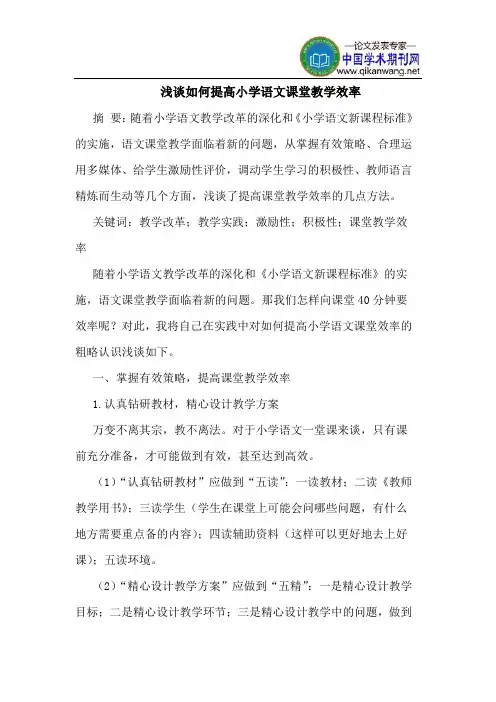 —论文发表专家—
中国学术期刊网
www.qikanwang.net

浅谈如何提高小学语文课堂教学效率

摘 要：随着小学语文教学改革的深化和《小学语文新课程标准》的实施，语文课堂教学面临着新的问题，从掌握有效策略、合理运用多媒体、给学生激励性评价，调动学生学习的积极性、教师语言精炼而生动等几个方面，浅谈了提高课堂教学效率的几点方法。

关键词：教学改革；教学实践；激励性；积极性；课堂教学效率

随着小学语文教学改革的深化和《小学语文新课程标准》的实施，语文课堂教学面临着新的问题。那我们怎样向课堂40分钟要效率呢？对此，我将自己在实践中对如何提高小学语文课堂效率的粗略认识浅谈如下。

一、掌握有效策略，提高课堂教学效率

1.认真钻研教材，精心设计教学方案

万变不离其宗，教不离法。对于小学语文一堂课来谈，只有课前充分准备，才可能做到有效，甚至达到高效。

（1）“认真钻研教材”应做到“五读”：一读教材；二读《教师教学用书》；三读学生（学生在课堂上可能会问哪些问题，有什么地方需要重点备的内容）；四读辅助资料（这样可以更好地去上好课）；五读环境。

（2）“精心设计教学方案”应做到“五精”：一是精心设计教学目标；二是精心设计教学环节；三是精心设计教学中的问题，做到